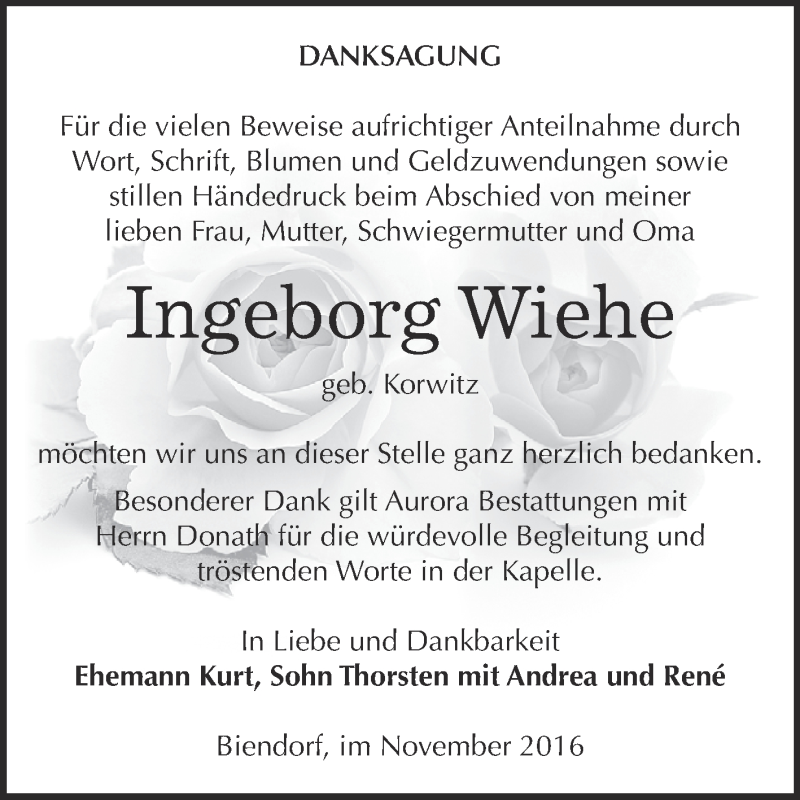 DANKSAGUNG

Für die vielen Beweise aufrichtiger Anteilnahme durch Wort, Schrift, Blumen und Geldzuwendungen sowie stillen Händedruck beim Abschied von meiner lieben Frau, Mutter, Schwiegermutter und Oma

Ingeborg Wiehe

geb. Korwitz

möchten wir uns an dieser Stelle ganz herzlich bedanken.

Besonderer Dank gilt Aurora Bestattungen mit Herrn Donath für die würdevolle Begleitung und tröstenden Worte in der Kapelle.

In Liebe und Dankbarkeit
Ehemann Kurt, Sohn Thorsten mit Andrea und René

Biendorf, im November 2016